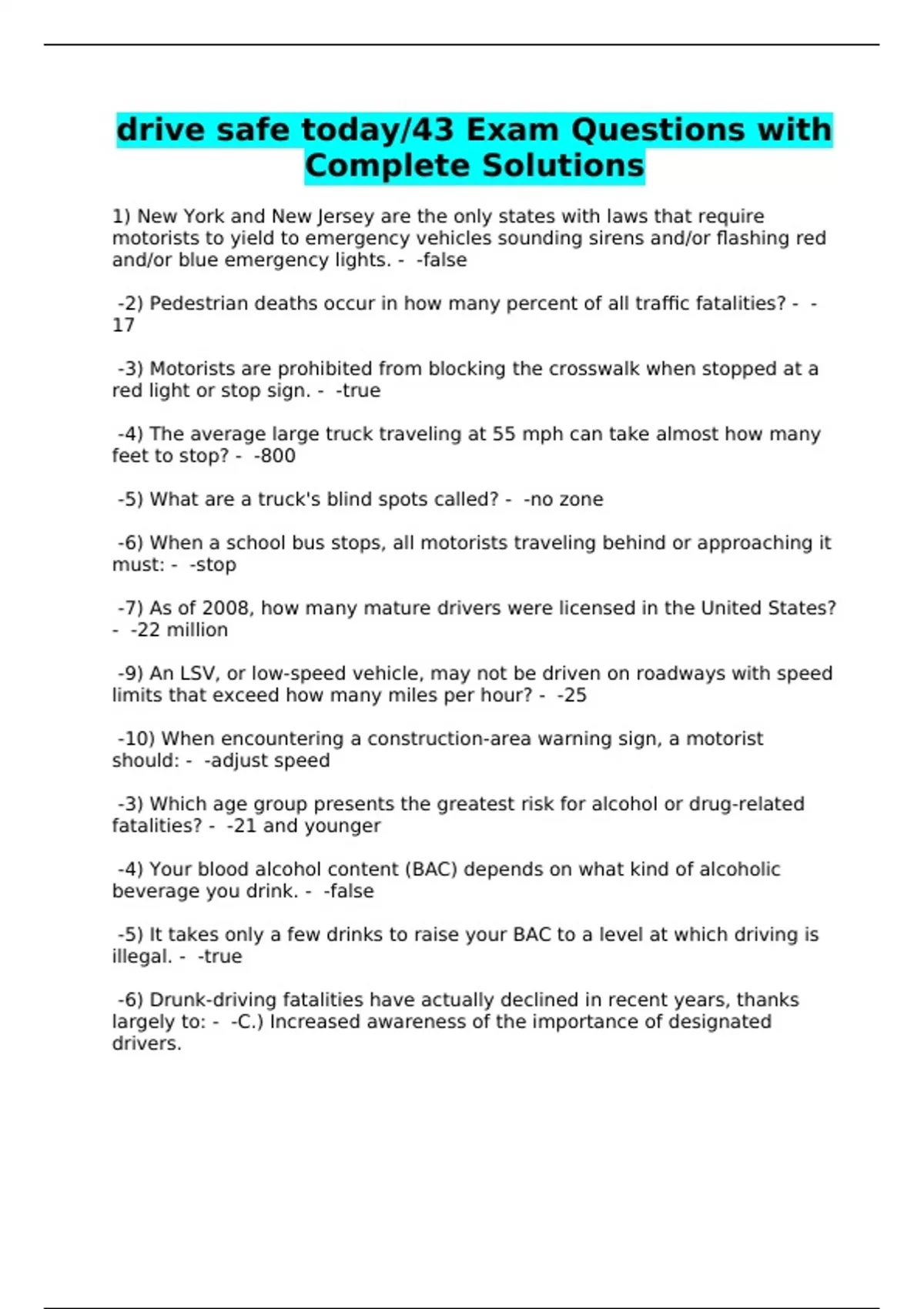 drive safe today/43 Exam Questions with Complete Solutions

1) New York and New Jersey are the only states with laws that require motorists to yield to emergency vehicles sounding sirens and/or flashing red and/or blue emergency lights. - -false

-2) Pedestrian deaths occur in how many percent of all traffic fatalities? - -17

-3) Motorists are prohibited from blocking the crosswalk when stopped at a red light or stop sign. - -true

-4) The average large truck traveling at 55 mph can take almost how many feet to stop? - -800

-5) What are a truck's blind spots called? - -no zone

-6) When a school bus stops, all motorists traveling behind or approaching it must: - -stop

-7) As of 2008, how many mature drivers were licensed in the United States? - -22 million

-9) An LSV, or low-speed vehicle, may not be driven on roadways with speed limits that exceed how many miles per hour? - -25

-10) When encountering a construction-area warning sign, a motorist should: - -adjust speed

-3) Which age group presents the greatest risk for alcohol or drug-related fatalities? - -21 and younger

-4) Your blood alcohol content (BAC) depends on what kind of alcoholic beverage you drink. - -false

-5) It takes only a few drinks to raise your BAC to a level at which driving is illegal. - -true

-6) Drunk-driving fatalities have actually declined in recent years, thanks largely to: - -C.) Increased awareness of the importance of designated drivers.